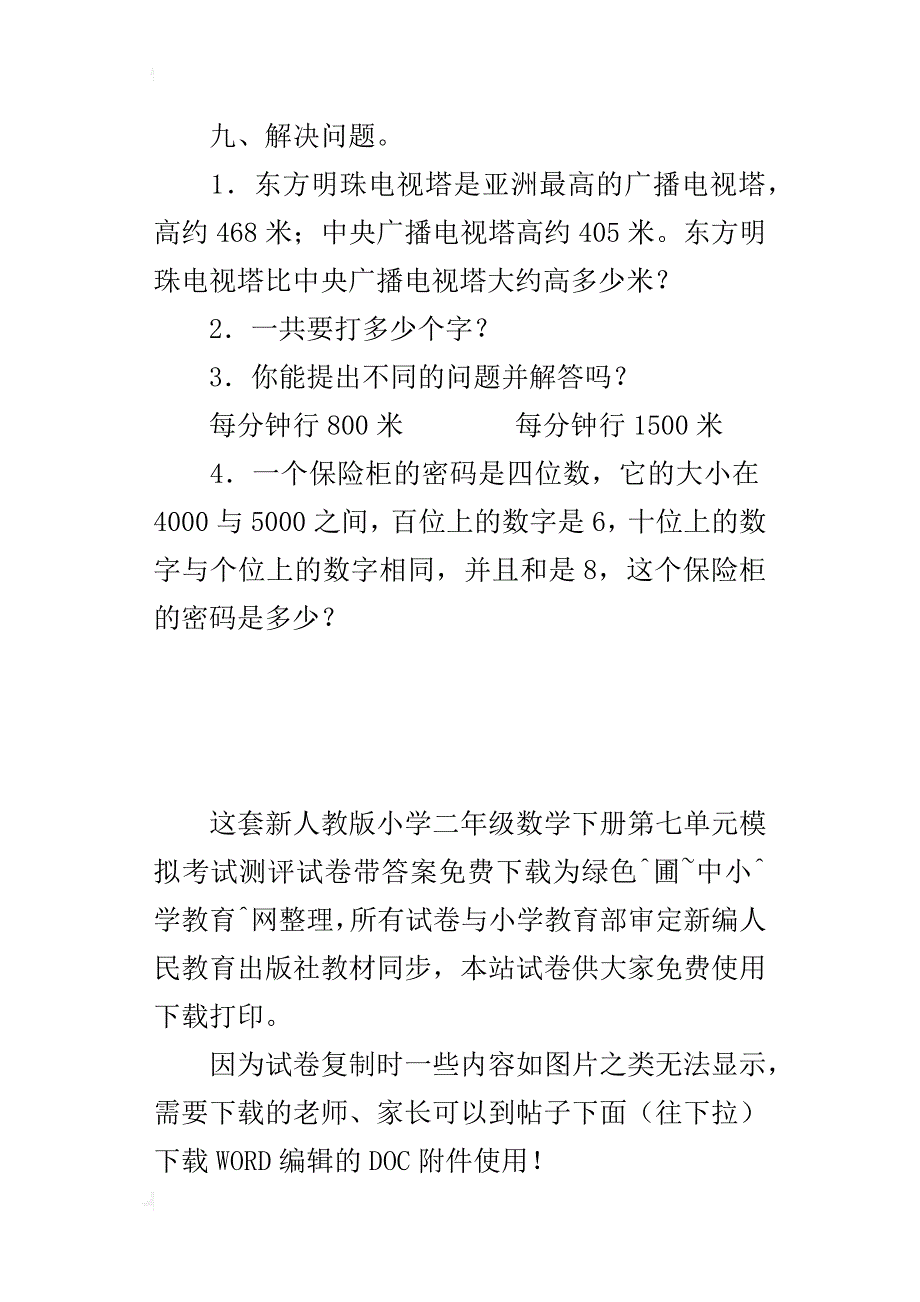 九、解决问题。

1．东方明珠电视塔是亚洲最高的广播电视塔，高约 468 米；中央广播电视塔高约 405 米。东方明珠电视塔比中央广播电视塔大约高多少米？

2．一共要打多少个字？

3．你能提出不同的问题并解答吗？

每分钟行 800 米　　　　每分钟行 1500 米

4．一个保险柜的密码是四位数，它的大小在 4000 与 5000 之间，百位上的数字是 6，十位上的数字与个位上的数字相同，并且和是 8，这个保险柜的密码是多少？

这套新人教版小学二年级数学下册第七单元模拟考试测评试卷带答案免费下载为绿色^圃~中小^学教育^网整理，所有试卷与小学教育部审定新编人民教育出版社教材同步，本站试卷供大家免费使用下载打印。

因为试卷复制时一些内容如图片之类无法显示，需要下载的老师、家长可以到帖子下面（往下拉）下载 WORD 编辑的 DOC 附件使用！